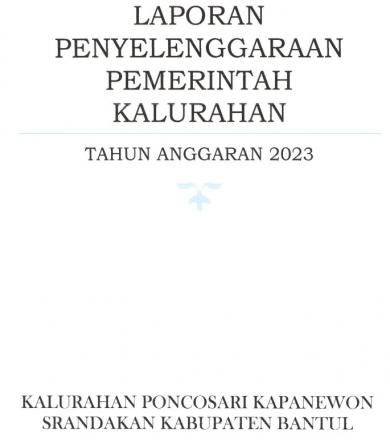 LAPORAN PENYELENGGARAAN PEMERINTAH KALURAHAN

TAHUN ANGGARAN 2023

KALURAHAN PONCOSARI KAPANEWON SRANDAKAN KABUPATEN BANTUL